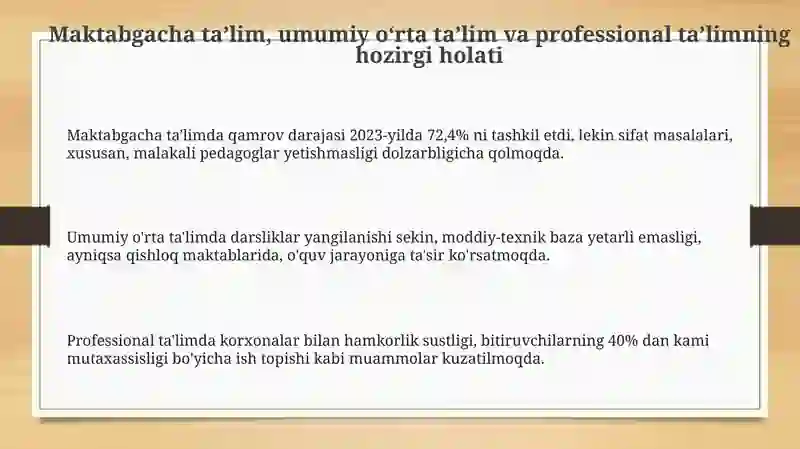 Maktabgacha ta’lim, umumiy o‘rta ta’lim va professional ta’limning hozirgi holati

Maktabgacha ta'limda qamrov darajasi 2023-yilda 72,4% ni tashkil etdi, lekin sifat masalalari, xususan, malakali pedagoglar yetishmasligi dolzarbligicha qolmoqda.

Umumiy o'rta ta'limda darsliklar yangilanishi sekin, moddiy-texnik baza yetarli emasligi, ayniqsa qishloq maktablarida, o'quv jarayoniga ta'sir ko'rsatmoqda.

Professional ta'limda korxonalar bilan hamkorlik sustligi, bitiruvchilarning 40% dan kami mutaxassisligi bo'yicha ish topishi kabi muammolar kuzatilmoqda.